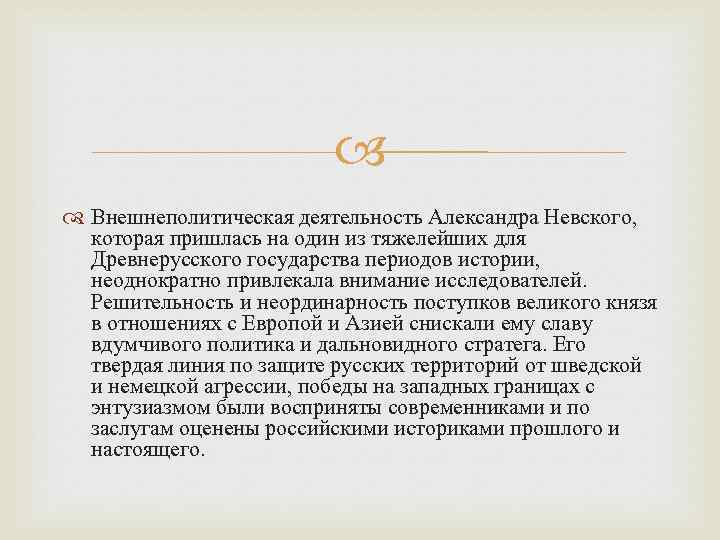 Внешнеполитическая деятельность Александра Невского, которая пришлась на один из тяжелейших для Древнерусского государства периодов истории, неоднократно привлекала внимание исследователей. Решительность и неординарность поступков великого князя в отношениях с Европой и Азией снискали ему славу вдумчивого политика и дальновидного стратега. Его твердая линия по защите русских территорий от шведской и немецкой агрессии, победы на западных границах с энтузиазмом были восприняты современниками и по заслугам оценены российскими историками прошлого и настоящего.